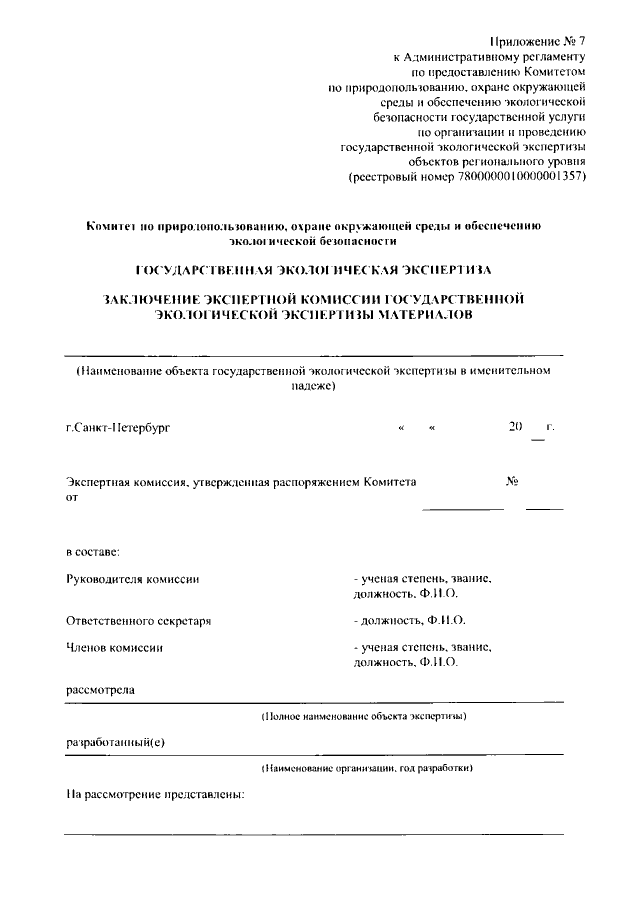 Приложение № 7
к Административному регламенту
по предоставлению Комитетом
по природопользованию, охране окружающей
среды и обеспечению экологической
безопасности государственной услуги
по организации и проведению
государственной экологической экспертизы
объектов регионального уровня
(реестровый номер 7800000010000001357)

Комитет по природопользованию, охране окружающей среды и обеспечению экологической безопасности

ГОСУДАРСТВЕННАЯ ЭКОЛОГИЧЕСКАЯ ЭКСПЕРТИЗА

ЗАКЛЮЧЕНИЕ ЭКСПЕРТНОЙ КОМИССИИ ГОСУДАРСТВЕННОЙ ЭКОЛОГИЧЕСКОЙ ЭКСПЕРТИЗЫ МАТЕРИАЛОВ

(Наименование объекта государственной экологической экспертизы в именительном падеже)

г.Санкт-Петербург « « 20 г.

Экспертная комиссия, утвержденная распоряжением Комитета от №

в составе:

Руководителя комиссии - ученая степень, звание, должность, Ф.И.О.

Ответственного секретаря - должность, Ф.И.О.

Членов комиссии - ученая степень, звание, должность, Ф.И.О.

рассмотрела

(Полное наименование объекта экспертизы)

разработанный(е)

(Наименование организации, год разработки)

На рассмотрение представлены: